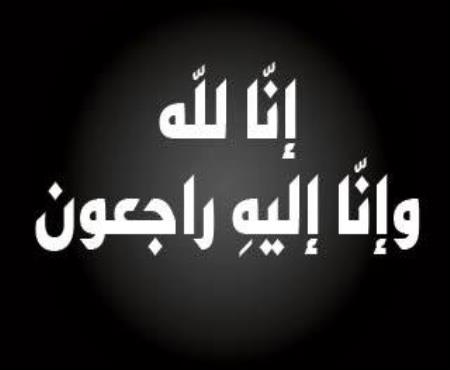 إنّا للّه
وإنّا إليهِ راجعون